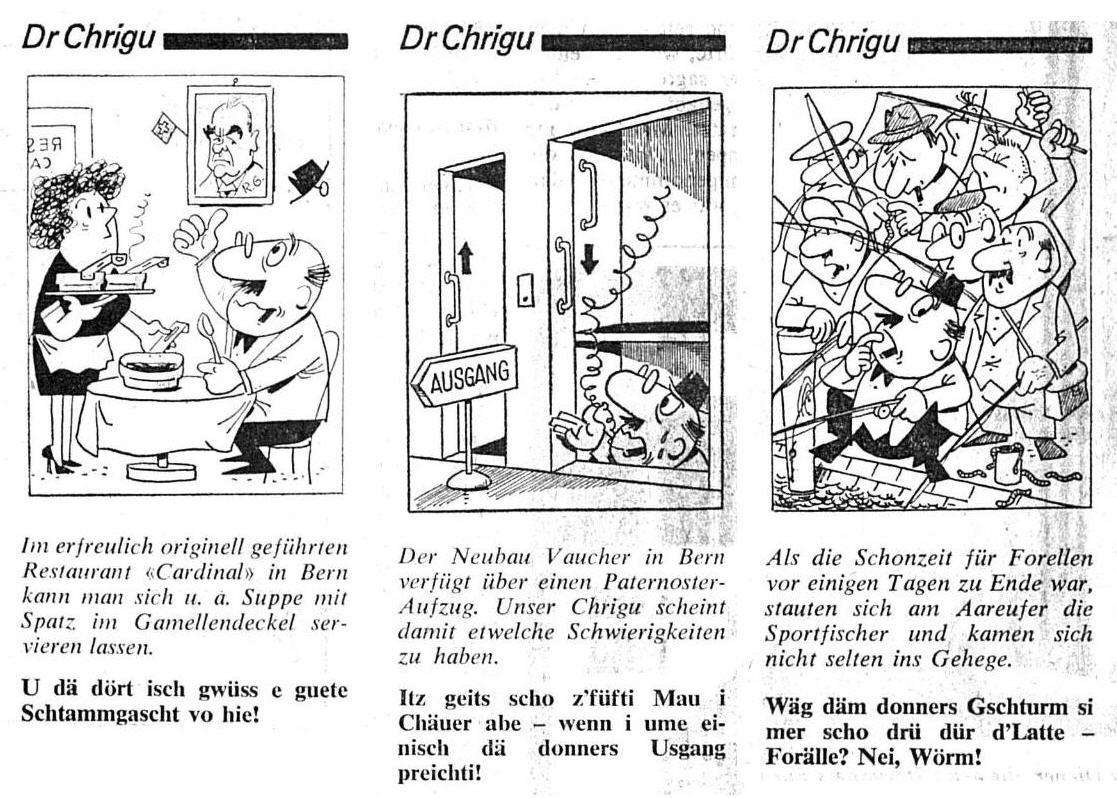 Dr Chrigu

RES
CA

R.G.

Im erfreulich originell geführten Restaurant «Cardinal» in Bern kann man sich u. a. Suppe mit Spatz im Gamellendeckel servieren lassen.

U dä dört isch gwüss e guete Schtammgascht vo hie!

Dr Chrigu

AUSGANG

Der Neubau Vaucher in Bern verfügt über einen Paternoster-Aufzug. Unser Chrigu scheint damit etwelche Schwierigkeiten zu haben.

Itz geits scho z'füfti Mau i Chäuer abe – wenn i ume einisch dä donners Usgang preichti!

Dr Chrigu

Als die Schonzeit für Forellen vor einigen Tagen zu Ende war, stauten sich am Aareufer die Sportfischer und kamen sich nicht selten ins Gehege.

Wäg däm donners Gschturm si mer scho drü dür d'Latte – Forälle? Nei, Wörm!